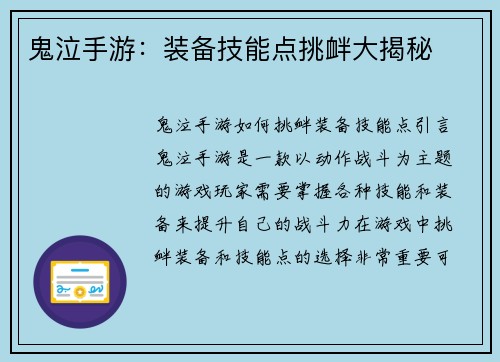 鬼泣手游：装备技能点挑衅大揭秘

鬼泣手游如何挑衅装备技能点引言鬼泣手游是一款以动作战斗为主题的游戏玩家需要掌握各种技能和装备来提升自己的战斗力在游戏中挑衅装备和技能点的选择非常重要可